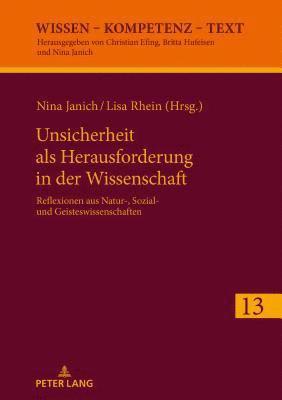 WISSEN – KOMPETENZ – TEXT
Herausgegeben von Christian Efing, Britta Hufeisen und Nina Janich

Nina Janich / Lisa Rhein (Hrsg.)

Unsicherheit als Herausforderung in der Wissenschaft

Reflexionen aus Natur-, Sozial- und Geisteswissenschaften

13

PETER LANG